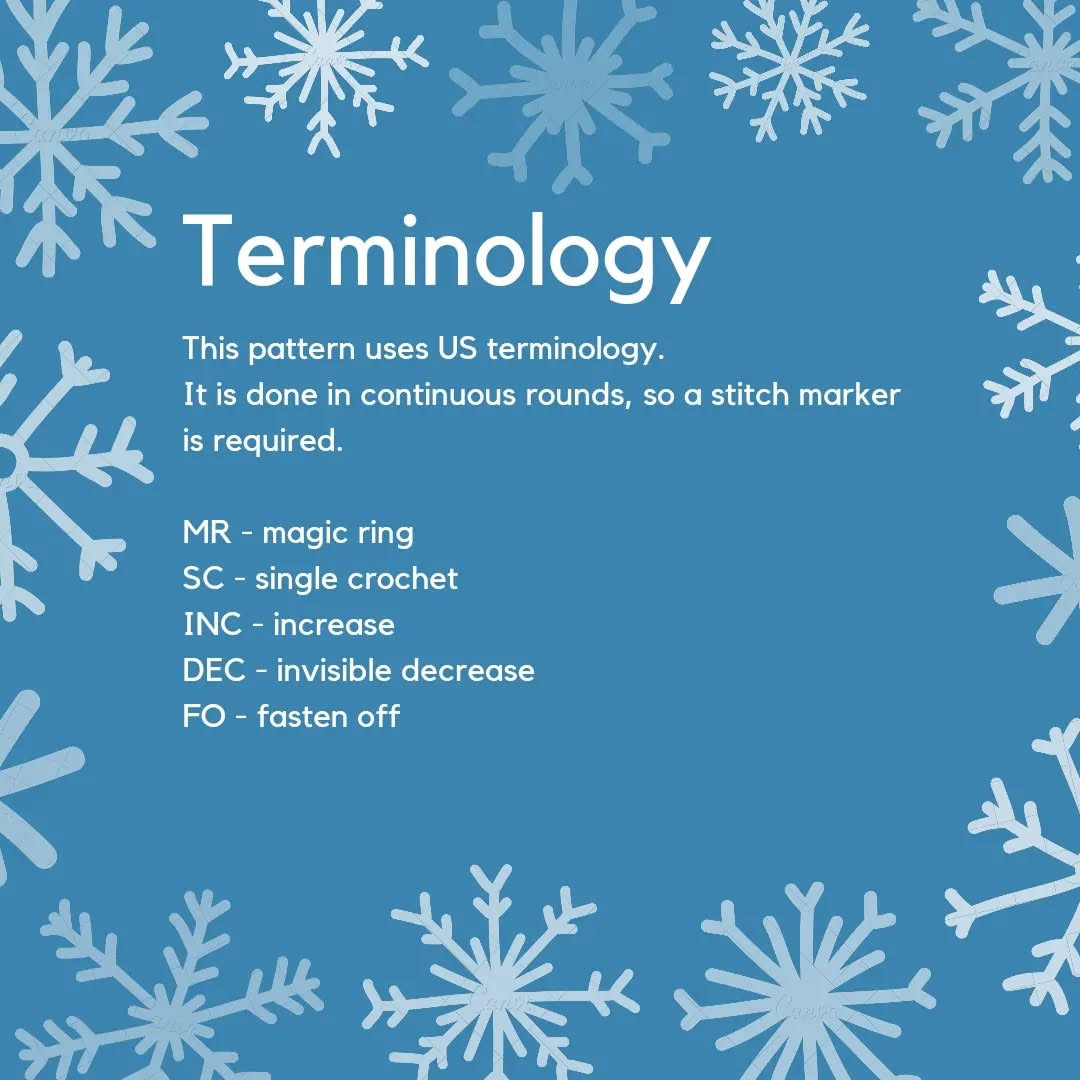 Terminology

This pattern uses US terminology. It is done in continuous rounds, so a stitch marker is required.

MR - magic ring
SC - single crochet
INC - increase
DEC - invisible decrease
FO - fasten off

Canva